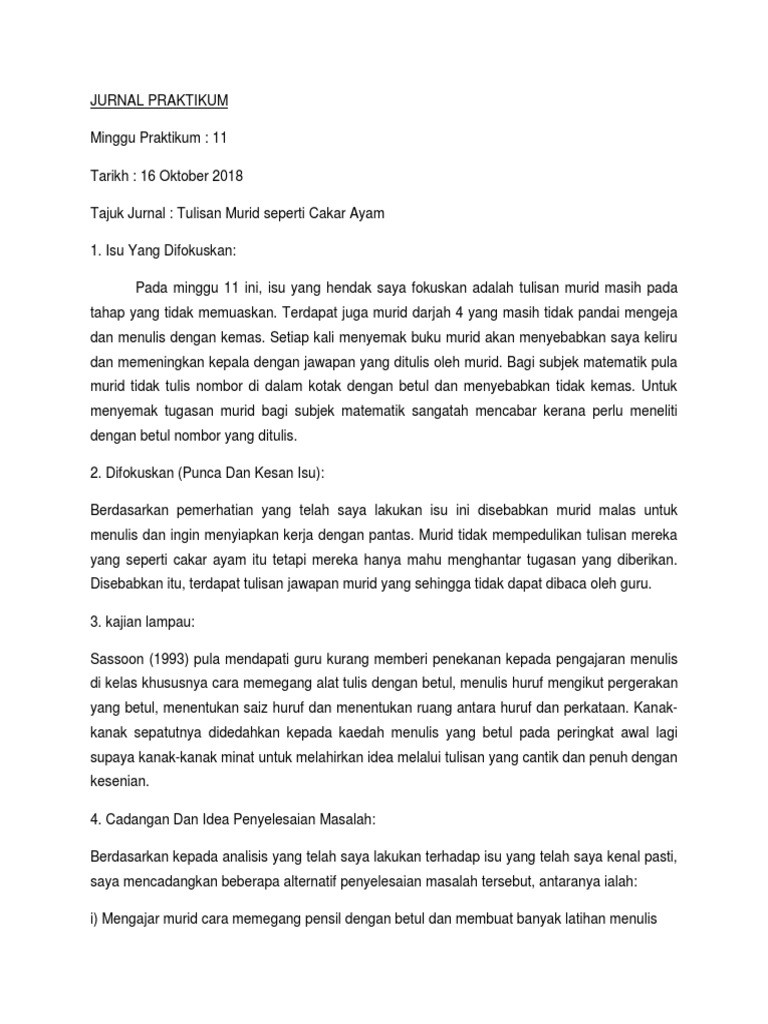 JURNAL PRAKTIKUM

Minggu Praktikum : 11

Tarikh : 16 Oktober 2018

Tajuk Jurnal : Tulisan Murid seperti Cakar Ayam

1. Isu Yang Difokuskan:

Pada minggu 11 ini, isu yang hendak saya fokuskan adalah tulisan murid masih pada tahap yang tidak memuaskan. Terdapat juga murid darjah 4 yang masih tidak pandai mengeja dan menulis dengan kemas. Setiap kali menyemak buku murid akan menyebabkan saya keliru dan memeningkan kepala dengan jawapan yang ditulis oleh murid. Bagi subjek matematik pula murid tidak tulis nombor di dalam kotak dengan betul dan menyebabkan tidak kemas. Untuk menyemak tugasan murid bagi subjek matematik sangatah mencabar kerana perlu meneliti dengan betul nombor yang ditulis.

2. Difokuskan (Punca Dan Kesan Isu):

Berdasarkan pemerhatian yang telah saya lakukan isu ini disebabkan murid malas untuk menulis dan ingin menyiapkan kerja dengan pantas. Murid tidak mempedulikan tulisan mereka yang seperti cakar ayam itu tetapi mereka hanya mahu menghantar tugasan yang diberikan. Disebabkan itu, terdapat tulisan jawapan murid yang sehingga tidak dapat dibaca oleh guru.

3. kajian lampau:

Sassoon (1993) pula mendapati guru kurang memberi penekanan kepada pengajaran menulis di kelas khususnya cara memegang alat tulis dengan betul, menulis huruf mengikut pergerakan yang betul, menentukan saiz huruf dan menentukan ruang antara huruf dan perkataan. Kanak-kanak sepatutnya didedahkan kepada kaedah menulis yang betul pada peringkat awal lagi supaya kanak-kanak minat untuk melahirkan idea melalui tulisan yang cantik dan penuh dengan kesenian.

4. Cadangan Dan Idea Penyelesaian Masalah:

Berdasarkan kepada analisis yang telah saya lakukan terhadap isu yang telah saya kenal pasti, saya mencadangkan beberapa alternatif penyelesaian masalah tersebut, antaranya ialah:

i) Mengajar murid cara memegang pensil dengan betul dan membuat banyak latihan menulis